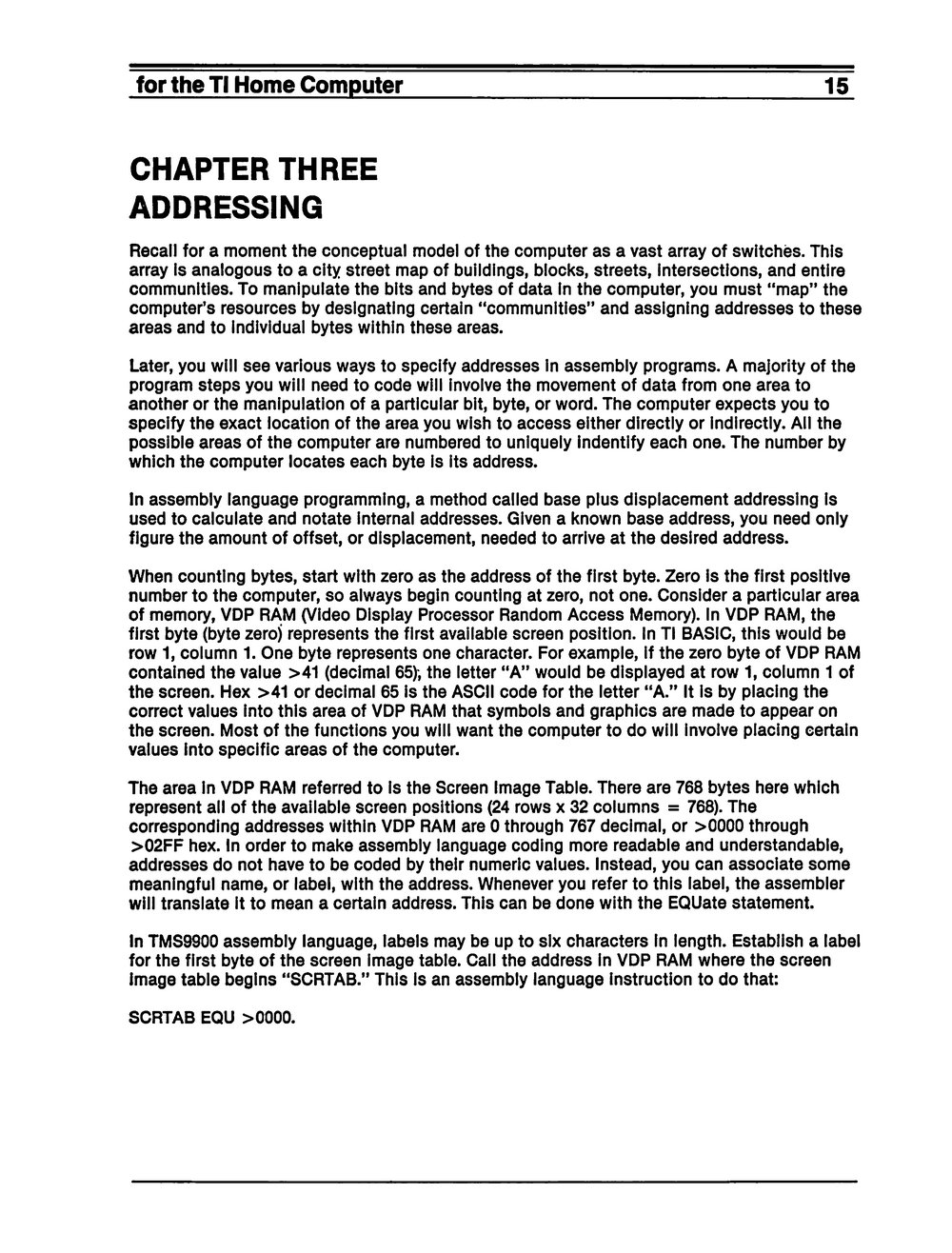 for the TI Home Computer 15

CHAPTER THREE
ADDRESSING

Recall for a moment the conceptual model of the computer as a vast array of switches. This array is analogous to a city street map of buildings, blocks, streets, intersections, and entire communities. To manipulate the bits and bytes of data in the computer, you must "map" the computer's resources by designating certain "communities" and assigning addresses to these areas and to individual bytes within these areas.

Later, you will see various ways to specify addresses in assembly programs. A majority of the program steps you will need to code will involve the movement of data from one area to another or the manipulation of a particular bit, byte, or word. The computer expects you to specify the exact location of the area you wish to access either directly or indirectly. All the possible areas of the computer are numbered to uniquely indentify each one. The number by which the computer locates each byte is its address.

In assembly language programming, a method called base plus displacement addressing is used to calculate and notate internal addresses. Given a known base address, you need only figure the amount of offset, or displacement, needed to arrive at the desired address.

When counting bytes, start with zero as the address of the first byte. Zero is the first positive number to the computer, so always begin counting at zero, not one. Consider a particular area of memory, VDP RAM (Video Display Processor Random Access Memory). In VDP RAM, the first byte (byte zero) represents the first available screen position. In TI BASIC, this would be row 1, column 1. One byte represents one character. For example, if the zero byte of VDP RAM contained the value >41 (decimal 65), the letter "A" would be displayed at row 1, column 1 of the screen. Hex >41 or decimal 65 is the ASCII code for the letter "A." It is by placing the correct values into this area of VDP RAM that symbols and graphics are made to appear on the screen. Most of the functions you will want the computer to do will involve placing certain values into specific areas of the computer.

The area in VDP RAM referred to is the Screen Image Table. There are 768 bytes here which represent all of the available screen positions (24 rows x 32 columns = 768). The corresponding addresses within VDP RAM are 0 through 767 decimal, or >0000 through >02FF hex. In order to make assembly language coding more readable and understandable, addresses do not have to be coded by their numeric values. Instead, you can associate some meaningful name, or label, with the address. Whenever you refer to this label, the assembler will translate it to mean a certain address. This can be done with the EQUate statement.

In TMS9900 assembly language, labels may be up to six characters in length. Establish a label for the first byte of the screen image table. Call the address in VDP RAM where the screen image table begins "SCRTAB." This is an assembly language instruction to do that:

SCRTAB EQU >0000.